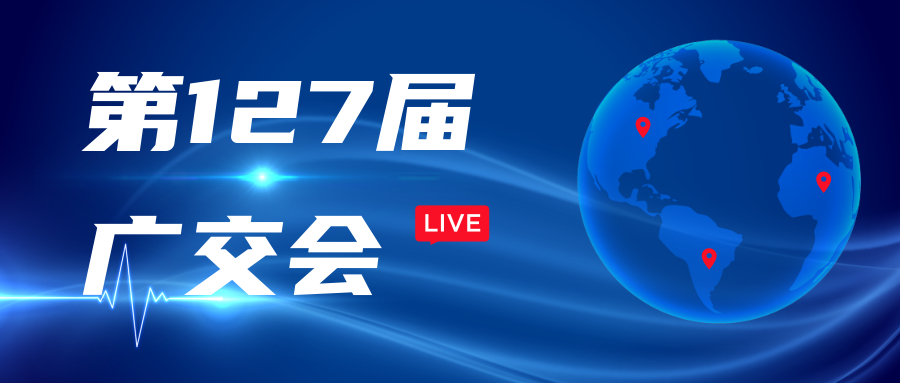 第127届

广交会

LIVE